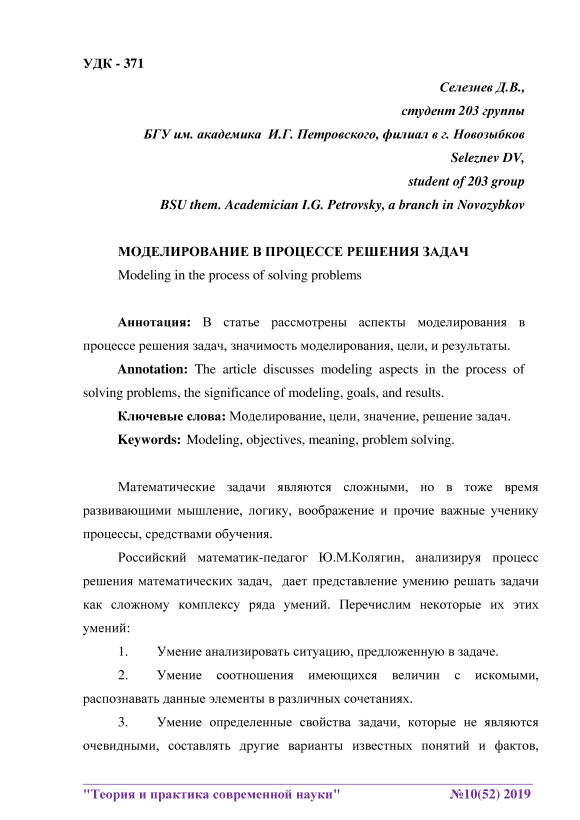 УДК - 371

Селезнев Д.В.,
студент 203 группы
БГУ им. академика И.Г. Петровского, филиал в г. Новозыбков
Seleznev DV,
student of 203 group
BSU them. Academician I.G. Petrovsky, a branch in Novozybkov

МОДЕЛИРОВАНИЕ В ПРОЦЕССЕ РЕШЕНИЯ ЗАДАЧ
Modeling in the process of solving problems

Аннотация: В статье рассмотрены аспекты моделирования в процессе решения задач, значимость моделирования, цели, и результаты.

Annotation: The article discusses modeling aspects in the process of solving problems, the significance of modeling, goals, and results.

Ключевые слова: Моделирование, цели, значение, решение задач.

Keywords: Modeling, objectives, meaning, problem solving.

Математические задачи являются сложными, но в тоже время развивающими мышление, логику, воображение и прочие важные ученику процессы, средствами обучения.

Российский математик-педагог Ю.М.Колягин, анализируя процесс решения математических задач, дает представление умению решать задачи как сложному комплексу ряда умений. Перечислим некоторые их этих умений:

1. Умение анализировать ситуацию, предложенную в задаче.

2. Умение соотношения имеющихся величин с искомыми, распознавать данные элементы в различных сочетаниях.

3. Умение определенные свойства задачи, которые не являются очевидными, составлять другие варианты известных понятий и фактов,

"Теория и практика современной науки" №10(52) 2019